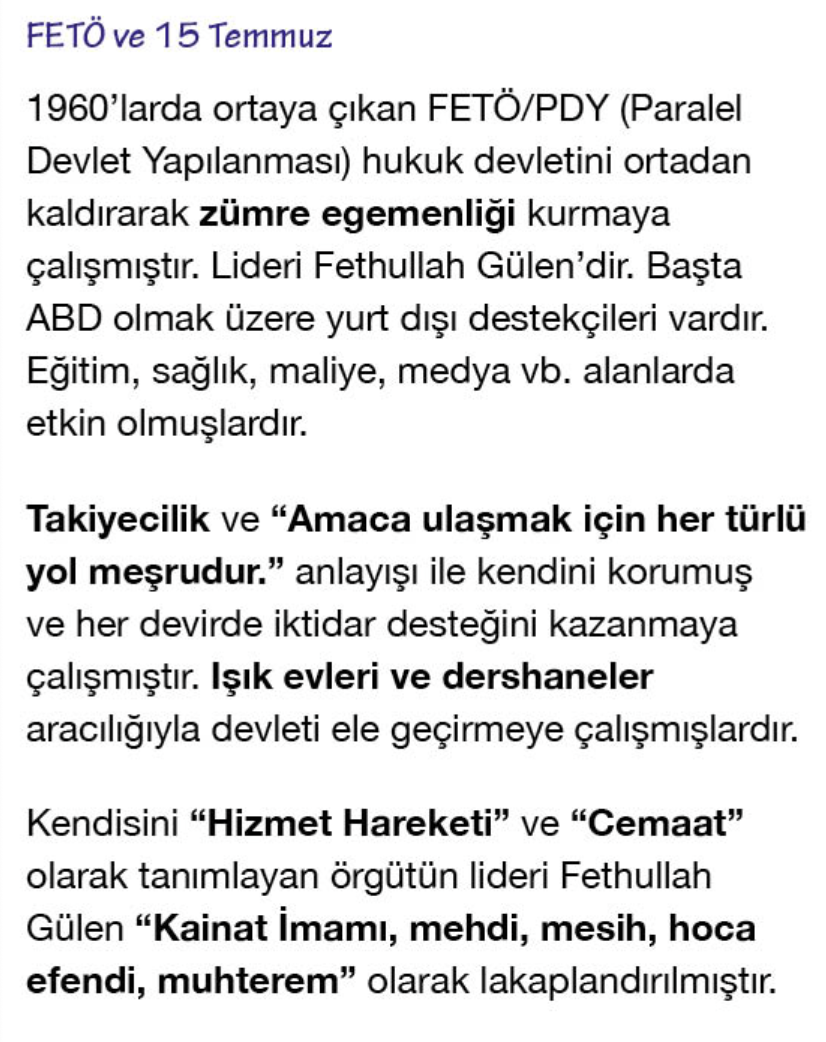 FETÖ ve 15 Temmuz

1960'larda ortaya çıkan FETÖ/PDY (Paralel Devlet Yapılanması) hukuk devletini ortadan kaldırarak zümre egemenliği kurmaya çalışmıştır. Lideri Fethullah Gülen'dir. Başta ABD olmak üzere yurt dışı destekçileri vardır. Eğitim, sağlık, maliye, medya vb. alanlarda etkin olmuşlardır.

Takiyecilik ve "Amaca ulaşmak için her türlü yol meşrudur." anlayışı ile kendini korumuş ve her devirde iktidar desteğini kazanmaya çalışmıştır. Işık evleri ve dershaneler aracılığıyla devleti ele geçirmeye çalışmışlardır.

Kendisini "Hizmet Hareketi" ve "Cemaat" olarak tanımlayan örgütün lideri Fethullah Gülen "Kainat İmamı, mehdi, mesih, hoca efendi, muhterem" olarak lakaplandırılmıştır.